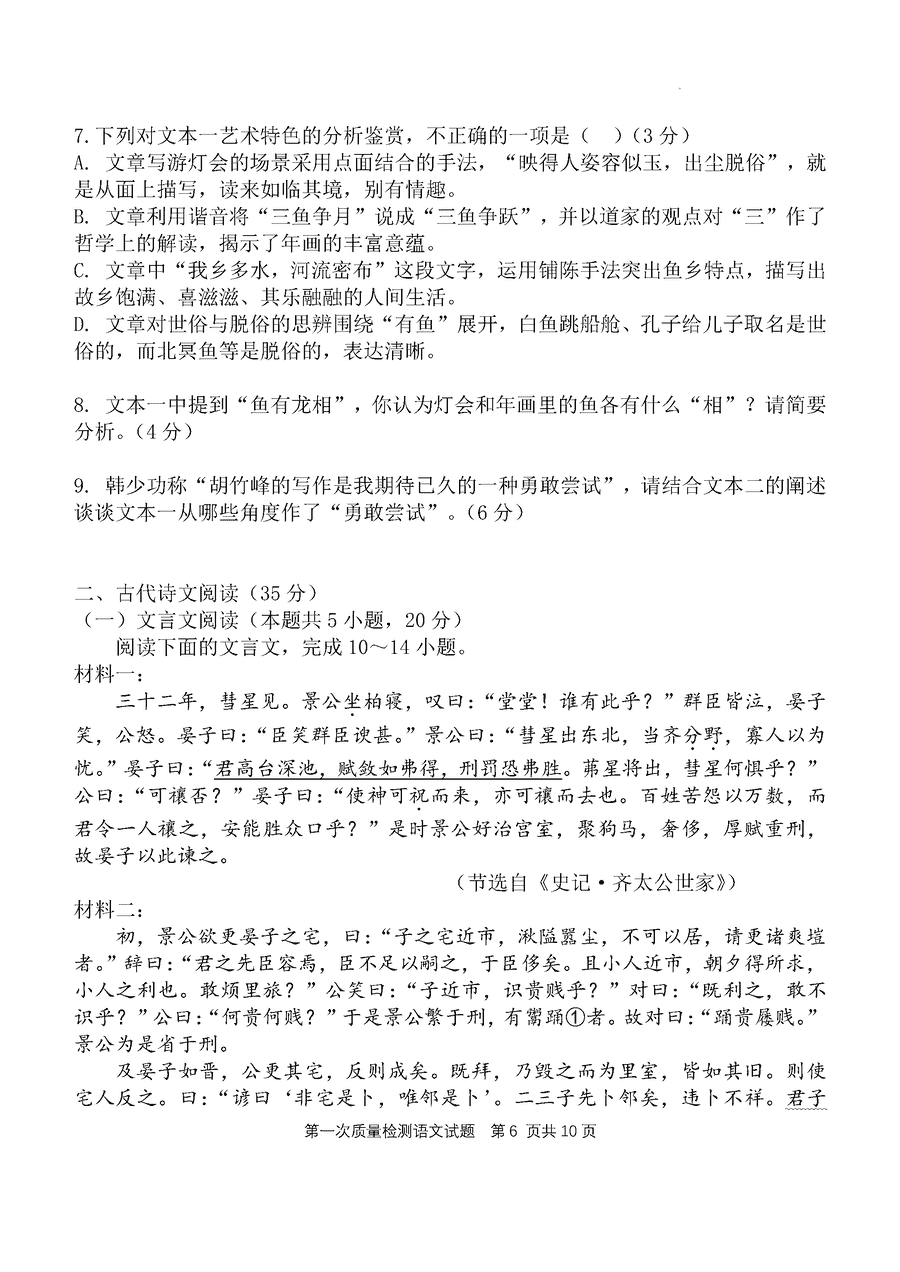 7.下列对文本一艺术特色的分析鉴赏，不正确的一项是（　）(3分)
A. 文章写游灯会的场景采用点面结合的手法，“映得人姿容似玉，出尘脱俗”，就是从面上描写，读来如临其境，别有情趣。
B. 文章利用谐音将“三鱼争月”说成“三鱼争跃”，并以道家的观点对“三”作了哲学上的解读，揭示了年画的丰富意蕴。
C. 文章中“我乡多水，河流密布”这段文字，运用铺陈手法突出鱼乡特点，描写出故乡饱满、喜滋滋、其乐融融的人间生活。
D. 文章对世俗与脱俗的思辨围绕“有鱼”展开，白鱼跳船舱、孔子给儿子取名是世俗的，而北冥鱼等是脱俗的，表达清晰。

8. 文本一中提到“鱼有龙相”，你认为灯会和年画里的鱼各有什么“相”？请简要分析。(4分)

9. 韩少功称“胡竹峰的写作是我期待已久的一种勇敢尝试”，请结合文本二的阐述谈谈文本一从哪些角度作了“勇敢尝试”。(6分)

二、古代诗文阅读（35分）
（一）文言文阅读（本题共5小题，20分）
阅读下面的文言文，完成10～14小题。
材料一：
三十二年，彗星见。景公坐柏寝，叹曰：“堂堂！谁有此乎？”群臣皆泣，晏子笑，公怒。晏子曰：“臣笑群臣谀甚。”景公曰：“彗星出东北，当齐分野，寡人以为忧。”晏子曰：“君高台深池，赋敛如弗得，刑罚恐弗胜。茀星将出，彗星何惧乎？”公曰：“可禳否？”晏子曰：“使神可祝而来，亦可禳而去也。百姓苦怨以万数，而君令一人禳之，安能胜众口乎？”是时景公好治宫室，聚狗马，奢侈，厚赋重刑，故晏子以此谏之。
（节选自《史记·齐太公世家》）
材料二：
初，景公欲更晏子之宅，曰：“子之宅近市，湫隘嚣尘，不可以居，请更诸爽垲者。”辞曰：“君之先臣容焉，臣不足以嗣之，于臣侈矣。且小人近市，朝夕得所求，小人之利也。敢烦里旅？”公笑曰：“子近市，识贵贱乎？”对曰：“既利之，敢不识乎？”公曰：“何贵何贱？”于是景公繁于刑，有鬻踊①者。故对曰：“踊贵屦贱。”景公为是省于刑。
及晏子如晋，公更其宅，反则成矣。既拜，乃毁之而为里室，皆如其旧。则使宅人反之。曰：“谚曰‘非宅是卜，唯邻是卜’。二三子先卜邻矣，违卜不祥。君子

第一次质量检测语文试题　第6页共10页